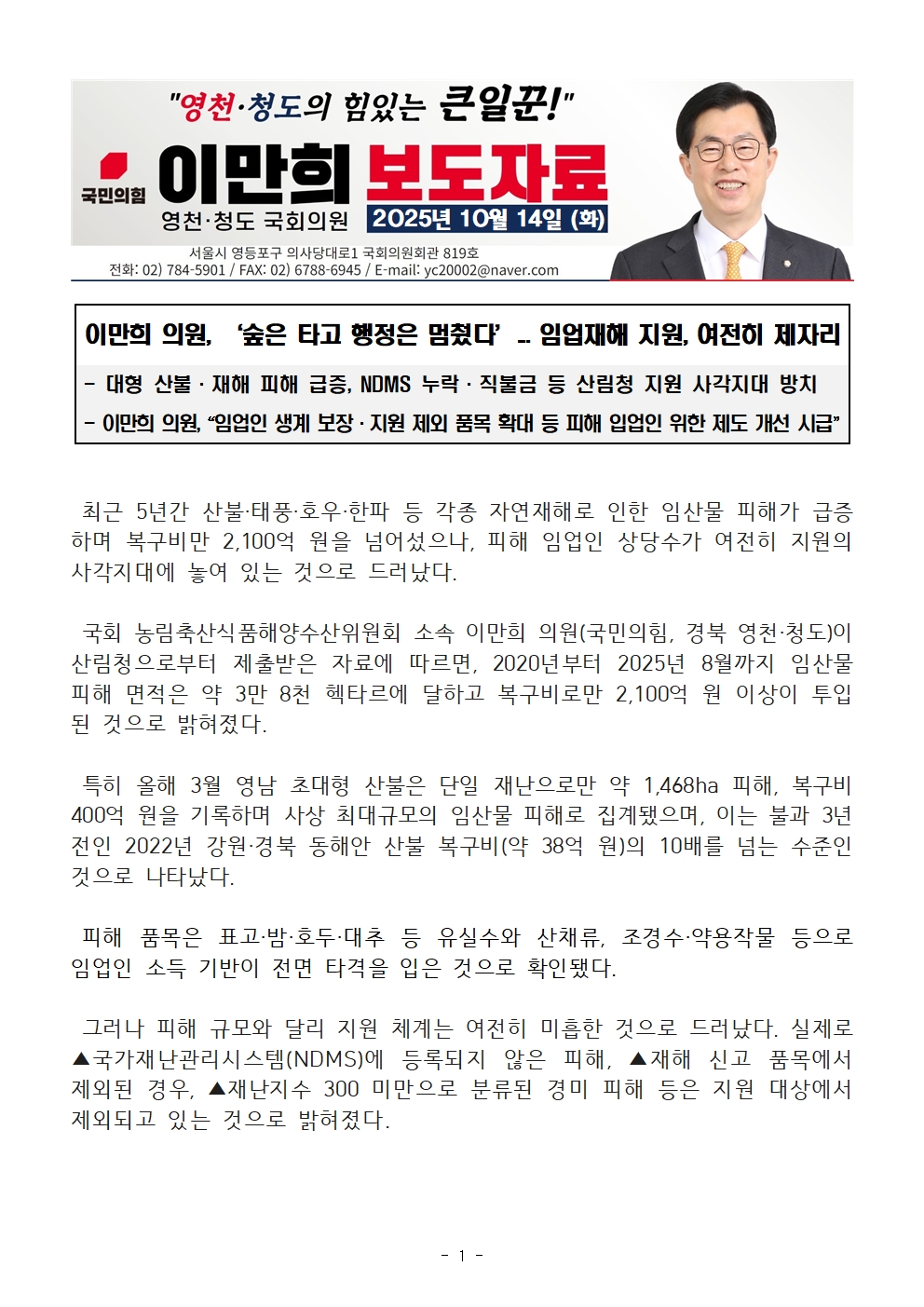 "영천·청도의 힘있는 큰일꾼!"

국민의힘

이만희 보도자료

영천·청도 국회의원

2025년 10월 14일 (화)

서울시 영등포구 의사당대로1 국회의원회관 819호
전화: 02) 784-5901 / FAX: 02) 6788-6945 / E-mail: yc20002@naver.com

이만희 의원, '숲은 타고 행정은 멈췄다' … 임업재해 지원, 여전히 제자리

- 대형 산불 · 재해 피해 급증, NDMS 누락 · 직불금 등 산림청 지원 사각지대 방치

- 이만희 의원, "임업인 생계 보장 · 지원 제외 품목 확대 등 피해 임업인 위한 제도 개선 시급"

최근 5년간 산불·태풍·호우·한파 등 각종 자연재해로 인한 임산물 피해가 급증하며 복구비만 2,100억 원을 넘어섰으나, 피해 임업인 상당수가 여전히 지원의 사각지대에 놓여 있는 것으로 드러났다.

국회 농림축산식품해양수산위원회 소속 이만희 의원(국민의힘, 경북 영천·청도)이 산림청으로부터 제출받은 자료에 따르면, 2020년부터 2025년 8월까지 임산물 피해 면적은 약 3만 8천 헥타르에 달하고 복구비로만 2,100억 원 이상이 투입된 것으로 밝혀졌다.

특히 올해 3월 영남 초대형 산불은 단일 재난으로만 약 1,468ha 피해, 복구비 400억 원을 기록하며 사상 최대규모의 임산물 피해로 집계됐으며, 이는 불과 3년 전인 2022년 강원·경북 동해안 산불 복구비(약 38억 원)의 10배를 넘는 수준인 것으로 나타났다.

피해 품목은 표고·밤·호두·대추 등 유실수와 산채류, 조경수·약용작물 등으로 임업인 소득 기반이 전면 타격을 입은 것으로 확인됐다.

그러나 피해 규모와 달리 지원 체계는 여전히 미흡한 것으로 드러났다. 실제로 ▲국가재난관리시스템(NDMS)에 등록되지 않은 피해, ▲재해 신고 품목에서 제외된 경우, ▲재난지수 300 미만으로 분류된 경미 피해 등은 지원 대상에서 제외되고 있는 것으로 밝혀졌다.

- 1 -